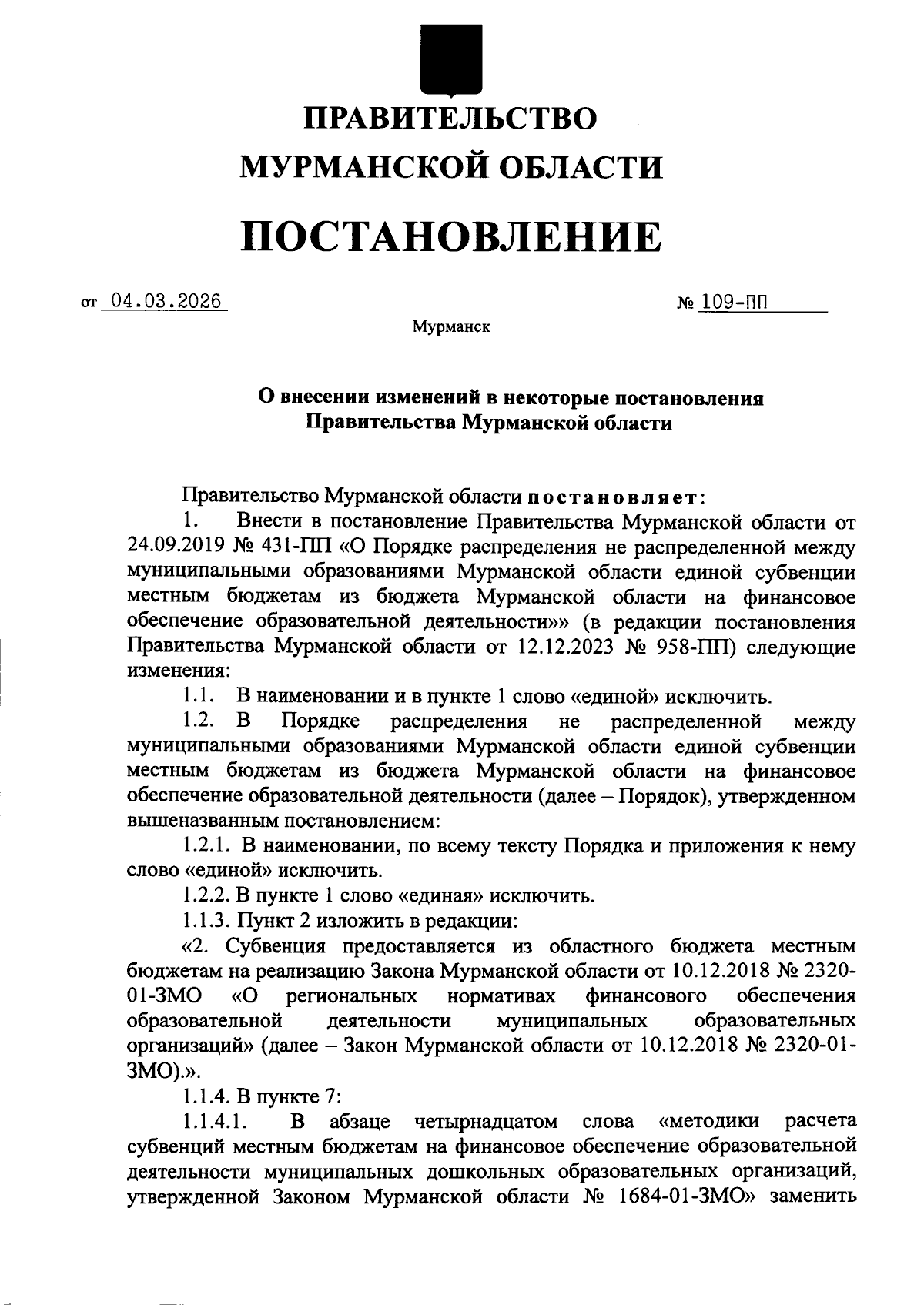 ПРАВИТЕЛЬСТВО
МУРМАНСКОЙ ОБЛАСТИ

ПОСТАНОВЛЕНИЕ

от 04.03.2026 № 109-ПП

Мурманск

О внесении изменений в некоторые постановления Правительства Мурманской области

Правительство Мурманской области постановляет:

1. Внести в постановление Правительства Мурманской области от 24.09.2019 № 431-ПП «О Порядке распределения не распределенной между муниципальными образованиями Мурманской области единой субвенции местным бюджетам из бюджета Мурманской области на финансовое обеспечение образовательной деятельности»» (в редакции постановления Правительства Мурманской области от 12.12.2023 № 958-ПП) следующие изменения:

1.1. В наименовании и в пункте 1 слово «единой» исключить.

1.2. В Порядке распределения не распределенной между муниципальными образованиями Мурманской области единой субвенции местным бюджетам из бюджета Мурманской области на финансовое обеспечение образовательной деятельности (далее – Порядок), утвержденном вышеназванным постановлением:

1.2.1. В наименовании, по всему тексту Порядка и приложения к нему слово «единой» исключить.

1.2.2. В пункте 1 слово «единая» исключить.

1.1.3. Пункт 2 изложить в редакции:

«2. Субвенция предоставляется из областного бюджета местным бюджетам на реализацию Закона Мурманской области от 10.12.2018 № 2320-01-ЗМО «О региональных нормативах финансового обеспечения образовательной деятельности муниципальных образовательных организаций» (далее – Закон Мурманской области от 10.12.2018 № 2320-01-ЗМО).».

1.1.4. В пункте 7:

1.1.4.1. В абзаце четырнадцатом слова «методики расчета субвенций местным бюджетам на финансовое обеспечение образовательной деятельности муниципальных дошкольных образовательных организаций, утвержденной Законом Мурманской области № 1684-01-ЗМО» заменить